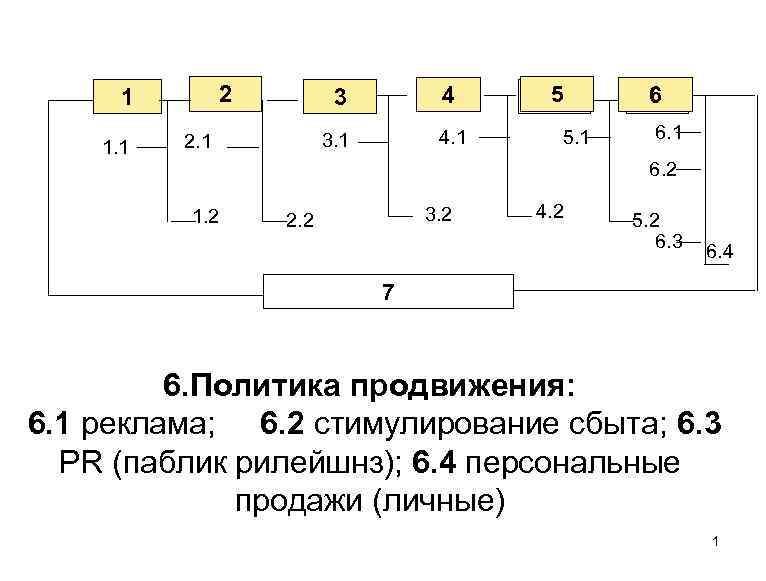 1
2
3
4
5
6

1.1
2.1
3.1
4.1
5.1
6.1
6.2
1.2
2.2
3.2
4.2
5.2
6.3
6.4

7

6.Политика продвижения:
6.1 реклама; 6.2 стимулирование сбыта; 6.3 PR (паблик рилейшнз); 6.4 персональные продажи (личные)

1